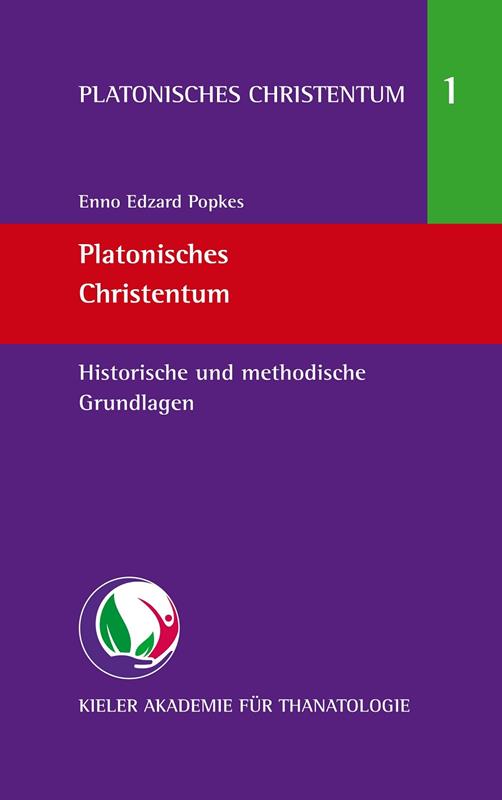 PLATONISCHES CHRISTENTUM

1

Enno Edzard Popkes

Platonisches
Christentum

Historische und methodische
Grundlagen

KIELER AKADEMIE FÜR THANATOLOGIE